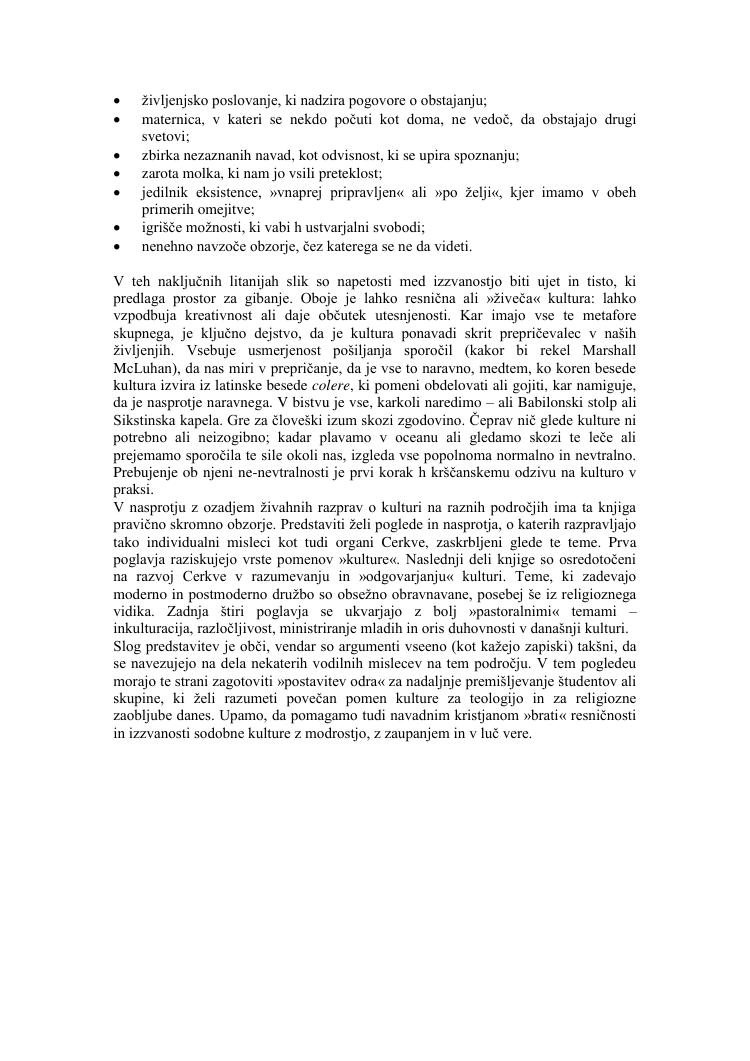 • življenjsko poslovanje, ki nadzira pogovore o obstajanju;
• maternica, v kateri se nekdo počuti kot doma, ne vedoč, da obstajajo drugi svetovi;
• zbirka nezaznanih navad, kot odvisnost, ki se upira spoznanju;
• zarota molka, ki nam jo vsili preteklost;
• jedilnik eksistence, »vnaprej pripravljen« ali »po želji«, kjer imamo v obeh primerih omejitve;
• igrišče možnosti, ki vabi h ustvarjalni svobodi;
• nenehno navzoče obzorje, čez katerega se ne da videti.

V teh naključnih litanijah slik so napetosti med izzvanostjo biti ujet in tisto, ki predlaga prostor za gibanje. Oboje je lahko resnična ali »živeča« kultura: lahko vzpodbuja kreativnost ali daje občutek utesnjenosti. Kar imajo vse te metafore skupnega, je ključno dejstvo, da je kultura ponavadi skrit prepričevalec v naših življenjih. Vsebuje usmerjenost pošiljanja sporočil (kakor bi rekel Marshall McLuhan), da nas miri v prepričanje, da je vse to naravno, medtem, ko koren besede kultura izvira iz latinske besede colere, ki pomeni obdelovati ali gojiti, kar namiguje, da je nasprotje naravnega. V bistvu je vse, karkoli naredimo – ali Babilonski stolp ali Sikstinska kapela. Gre za človeški izum skozi zgodovino. Čeprav nič glede kulture ni potrebno ali neizogibno; kadar plavamo v oceanu ali gledamo skozi te leče ali prejemamo sporočila te sile okoli nas, izgleda vse popolnoma normalno in nevtralno. Prebujenje ob njeni ne-nevtralnosti je prvi korak h krščanskemu odzivu na kulturo v praksi.
V nasprotju z ozadjem živahnih razprav o kulturi na raznih področjih ima ta knjiga pravično skromno obzorje. Predstaviti želi poglede in nasprotja, o katerih razpravljajo tako individualni misleci kot tudi organi Cerkve, zaskrbljeni glede te teme. Prva poglavja raziskujejo vrste pomenov »kulture«. Naslednji deli knjige so osredotočeni na razvoj Cerkve v razumevanju in »odgovarjanju« kulturi. Teme, ki zadevajo moderno in postmoderno družbo so obsežno obravnavane, posebej še iz religioznega vidika. Zadnja štiri poglavja se ukvarjajo z bolj »pastoralnimi« temami – inkulturacija, razločljivost, ministriranje mladih in oris duhovnosti v današnji kulturi.
Slog predstavitev je obči, vendar so argumenti vseeno (kot kažejo zapiski) takšni, da se navezujejo na dela nekaterih vodilnih mislecev na tem področju. V tem pogledeu morajo te strani zagotoviti »postavitev odra« za nadaljnje premišljevanje študentov ali skupine, ki želi razumeti povečan pomen kulture za teologijo in za religiozne zaobljube danes. Upamo, da pomagamo tudi navadnim kristjanom »brati« resničnosti in izzvanosti sodobne kulture z modrostjo, z zaupanjem in v luč vere.